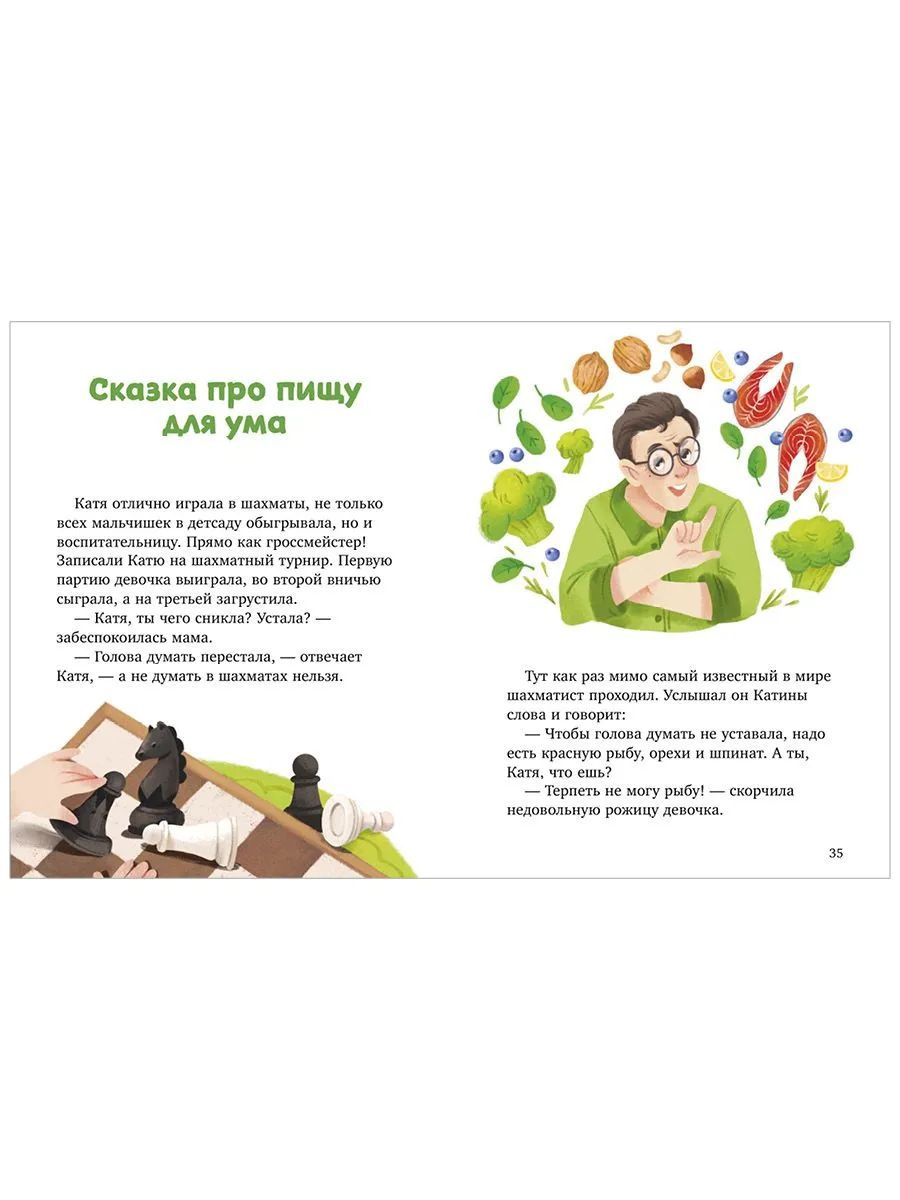 Сказка про пищу для ума

Катя отлично играла в шахматы, не только всех мальчишек в детсаду обыгрывала, но и воспитательницу. Прямо как гроссмейстер! Записали Катю на шахматный турнир. Первую партию девочка выиграла, во второй вничью сыграла, а на третьей загрустила.

— Катя, ты чего сникла? Устала? — забеспокоилась мама.

— Голова думать перестала, — отвечает Катя, — а не думать в шахматах нельзя.

Тут как раз мимо самый известный в мире шахматист проходил. Услышал он Катины слова и говорит:

— Чтобы голова думать не уставала, надо есть красную рыбу, орехи и шпинат. А ты, Катя, что ешь?

— Терпеть не могу рыбу! — скорчила недовольную рожицу девочка.

35